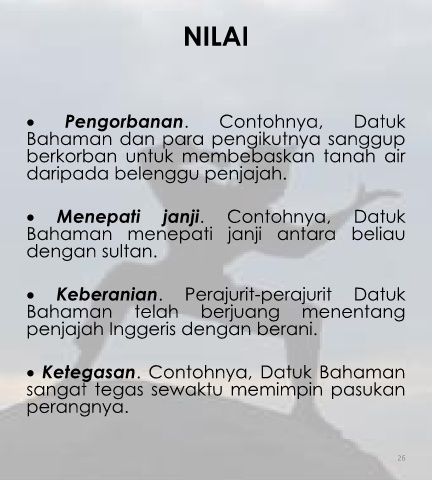 NILAI

• Pengorbanan. Contohnya, Datuk Bahaman dan para pengikutnya sanggup berkorban untuk membebaskan tanah air daripada belenggu penjajah.

• Menepati janji. Contohnya, Datuk Bahaman menepati janji antara beliau dengan sultan.

• Keberanian. Perajurit-perajurit Datuk Bahaman telah berjuang menentang penjajah Inggeris dengan berani.

• Ketegasan. Contohnya, Datuk Bahaman sangat tegas sewaktu memimpin pasukan perangnya.

26